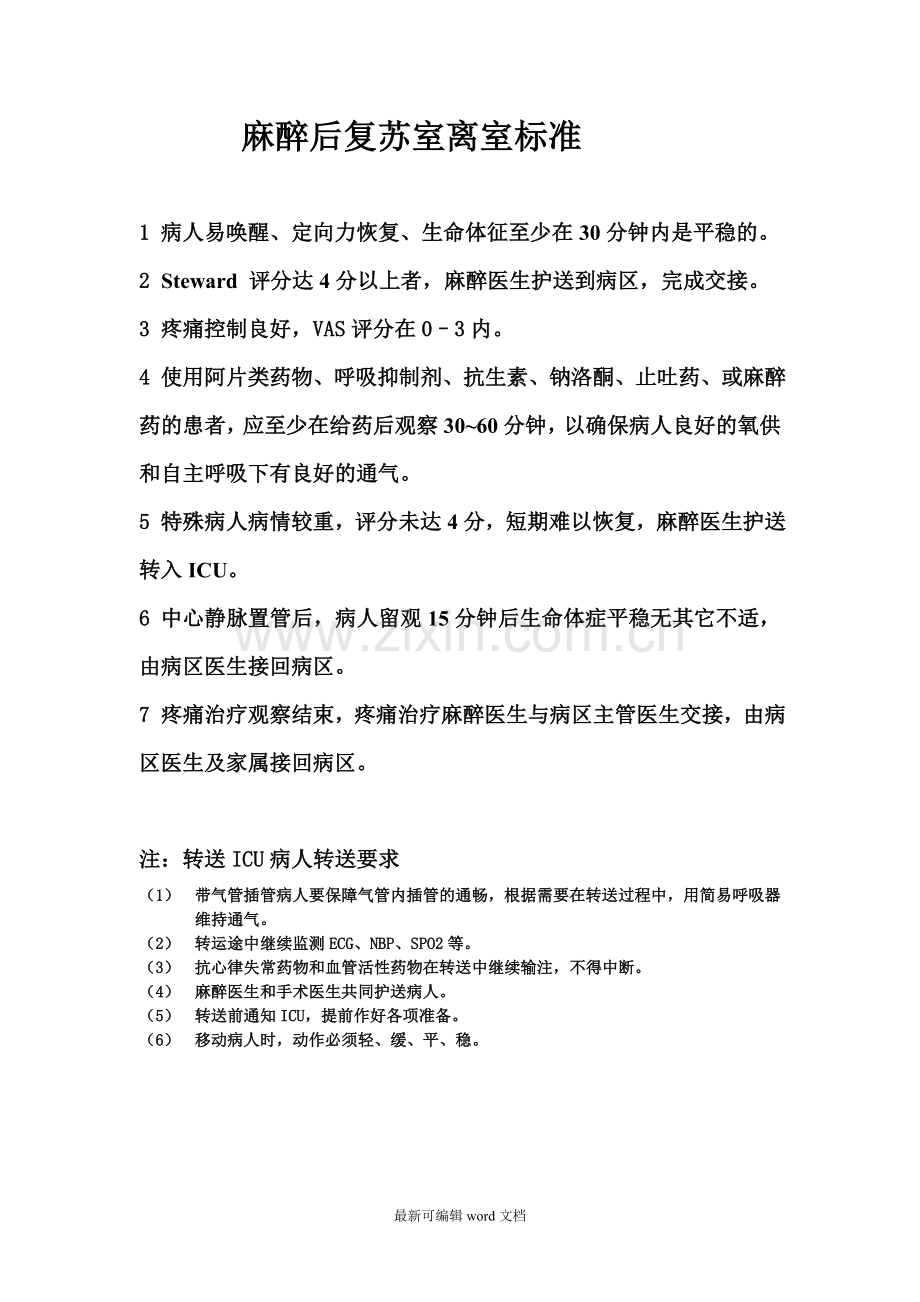 麻醉后复苏室离室标准

1 病人易唤醒、定向力恢复、生命体征至少在30分钟内是平稳的。

2 Steward 评分达4分以上者，麻醉医生护送到病区，完成交接。

3 疼痛控制良好，VAS评分在0–3内。

4 使用阿片类药物、呼吸抑制剂、抗生素、钠洛酮、止吐药、或麻醉药的患者，应至少在给药后观察30~60分钟，以确保病人良好的氧供和自主呼吸下有良好的通气。

5 特殊病人病情较重，评分未达4分，短期难以恢复，麻醉医生护送转入ICU。

6 中心静脉置管后，病人留观15分钟后生命体症平稳无其它不适，由病区医生接回病区。

7 疼痛治疗观察结束，疼痛治疗麻醉医生与病区主管医生交接，由病区医生及家属接回病区。

注：转送ICU病人转送要求

（1） 带气管插管病人要保障气管内插管的通畅，根据需要在转送过程中，用简易呼吸器维持通气。
（2） 转运途中继续监测ECG、NBP、SPO2等。
（3） 抗心律失常药物和血管活性药物在转送中继续输注，不得中断。
（4） 麻醉医生和手术医生共同护送病人。
（5） 转送前通知ICU，提前作好各项准备。
（6） 移动病人时，动作必须轻、缓、平、稳。

最新可编辑word文档

www.zixin.com.cn